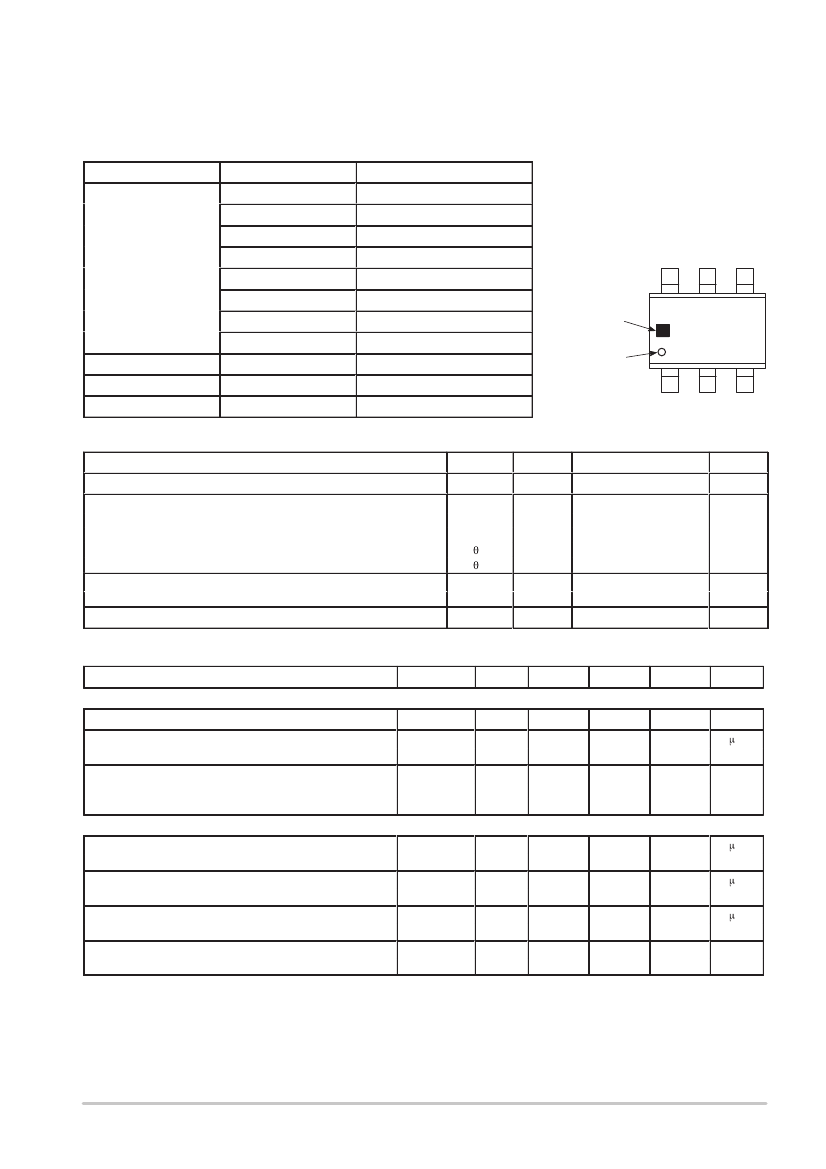 θ
θ

μ

μ

μ

μ